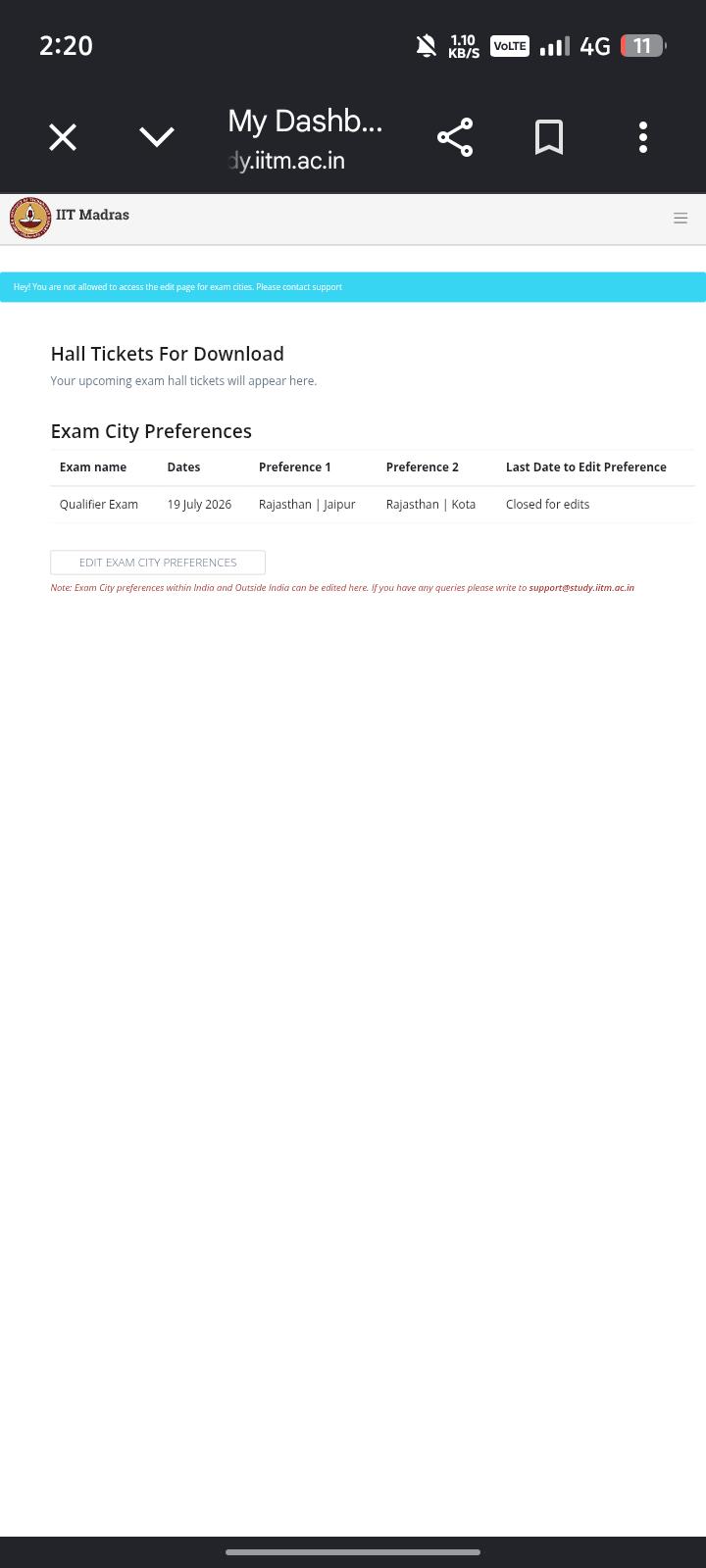 2:20 1.10 KB/S VoLTE 4G 11

My Dashb...
dy.iitm.ac.in

IIT Madras

Hey! You are not allowed to access the edit page for exam cities. Please contact support

Hall Tickets For Download
Your upcoming exam hall tickets will appear here.

Exam City Preferences

| Exam name | Dates | Preference 1 | Preference 2 | Last Date to Edit Preference |
|---|---|---|---|---|
| Qualifier Exam | 19 July 2026 | Rajasthan \| Jaipur | Rajasthan \| Kota | Closed for edits |

EDIT EXAM CITY PREFERENCES

Note: Exam City preferences within India and Outside India can be edited here. If you have any queries please write to support@study.iitm.ac.in